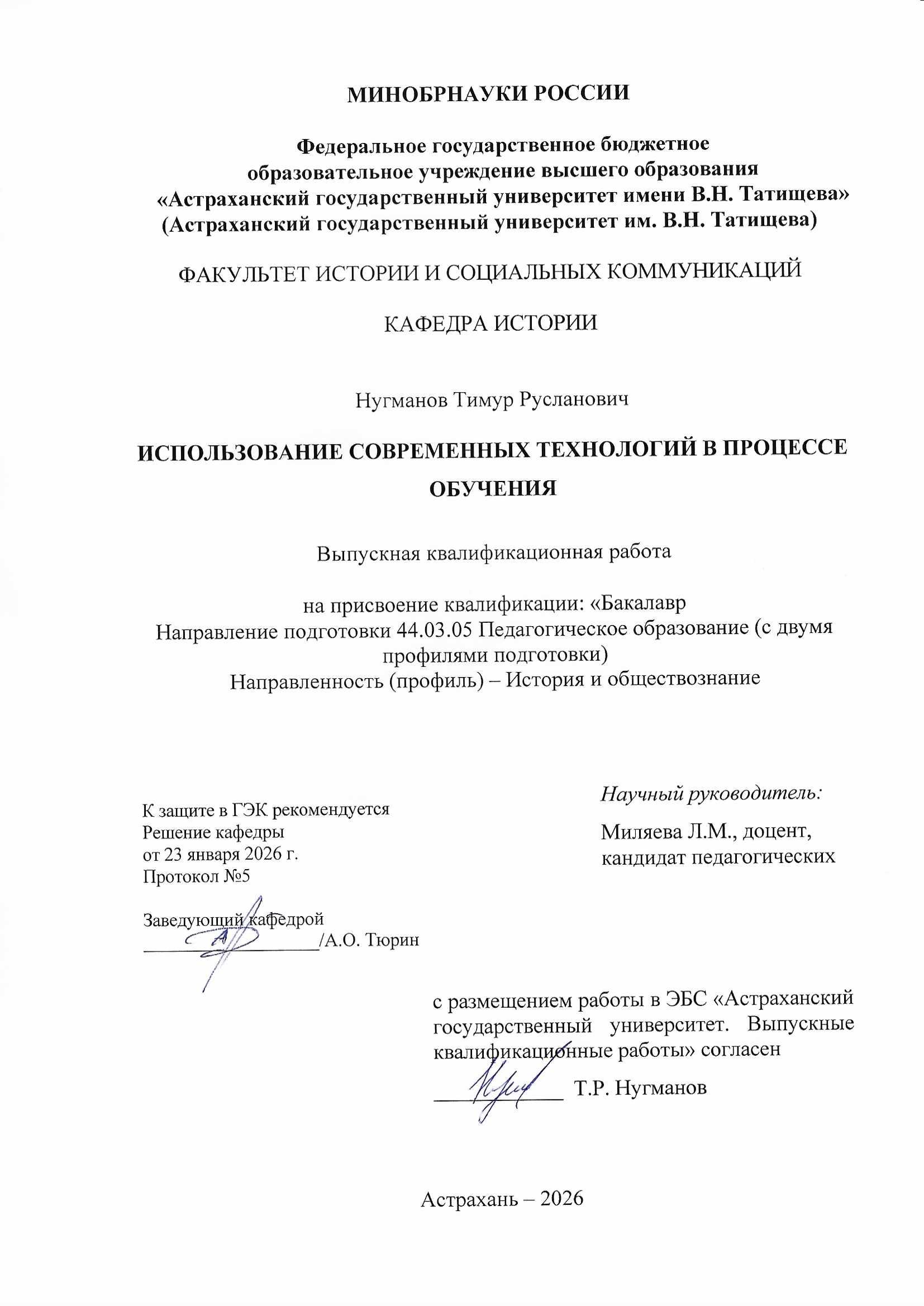 МИНОБРНАУКИ РОССИИ

Федеральное государственное бюджетное
образовательное учреждение высшего образования
«Астраханский государственный университет имени В.Н. Татищева»
(Астраханский государственный университет им. В.Н. Татищева)

ФАКУЛЬТЕТ ИСТОРИИ И СОЦИАЛЬНЫХ КОММУНИКАЦИЙ

КАФЕДРА ИСТОРИИ

Нугманов Тимур Русланович

ИСПОЛЬЗОВАНИЕ СОВРЕМЕННЫХ ТЕХНОЛОГИЙ В ПРОЦЕССЕ ОБУЧЕНИЯ

Выпускная квалификационная работа

на присвоение квалификации: «Бакалавр
Направление подготовки 44.03.05 Педагогическое образование (с двумя профилями подготовки)
Направленность (профиль) – История и обществознание

К защите в ГЭК рекомендуется
Решение кафедры
от 23 января 2026 г.
Протокол №5

Заведующий кафедрой
____/А.О. Тюрин

Научный руководитель:
Миляева Л.М., доцент,
кандидат педагогических

с размещением работы в ЭБС «Астраханский государственный университет. Выпускные квалификационные работы» согласен
____ Т.Р. Нугманов

Астрахань – 2026